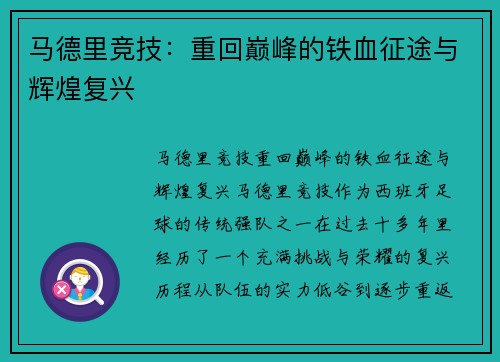 马德里竞技：重回巅峰的铁血征途与辉煌复兴

马德里竞技重回巅峰的铁血征途与辉煌复兴马德里竞技作为西班牙足球的传统强队之一在过去十多年里经历了一个充满挑战与荣耀的复兴历程从队伍的实力低谷到逐步重返